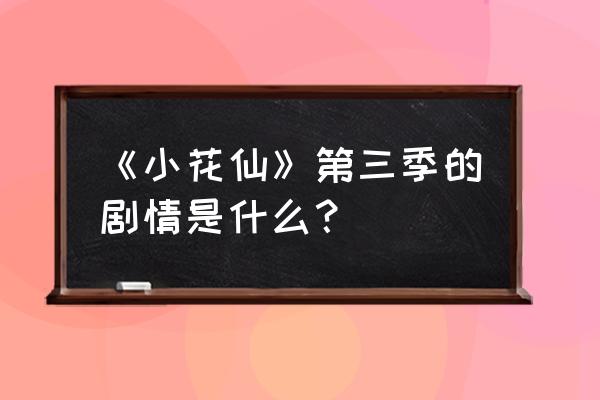 《小花仙》第三季的剧情是什么？